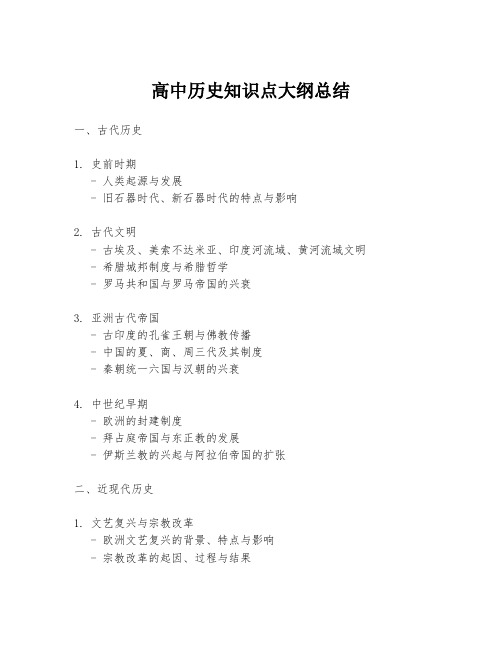 高中历史知识点大纲总结

一、古代历史

1. 史前时期
- 人类起源与发展
- 旧石器时代、新石器时代的特点与影响

2. 古代文明
- 古埃及、美索不达米亚、印度河流域、黄河流域文明
- 希腊城邦制度与希腊哲学
- 罗马共和国与罗马帝国的兴衰

3. 亚洲古代帝国
- 古印度的孔雀王朝与佛教传播
- 中国的夏、商、周三代及其制度
- 秦朝统一六国与汉朝的兴衰

4. 中世纪早期
- 欧洲的封建制度
- 拜占庭帝国与东正教的发展
- 伊斯兰教的兴起与阿拉伯帝国的扩张

二、近现代历史

1. 文艺复兴与宗教改革
- 欧洲文艺复兴的背景、特点与影响
- 宗教改革的起因、过程与结果